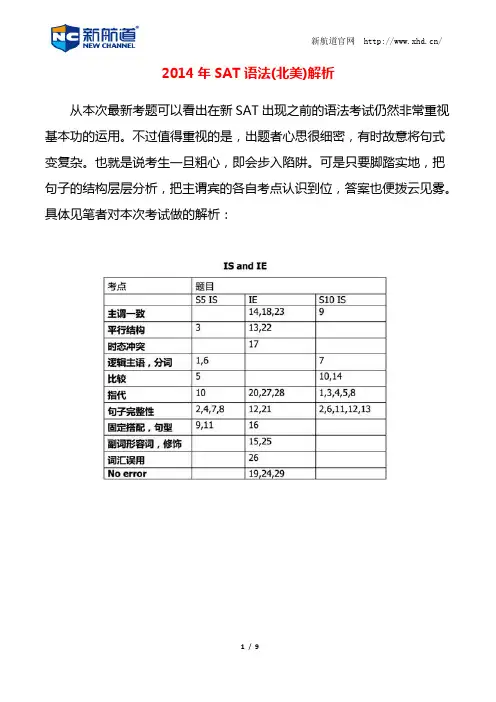 NC 新航道
NEW CHANNEL

新航道官网 http://www.xhd.cn/

2014 年 SAT 语法(北美)解析

从本次最新考题可以看出在新 SAT 出现之前的语法考试仍然非常重视基本功的运用。不过值得重视的是，出题者心思很细密，有时故意将句式变复杂。也就是说考生一旦粗心，即会步入陷阱。可是只要脚踏实地，把句子的结构层层分析，把主谓宾的各自考点认识到位，答案也便拨云见雾。具体见笔者对本次考试做的解析：

IS and IE

| 考点 | 题目 | | |
|---|---|---|---|
| | S5 IS | IE | S10 IS |
| 主谓一致 | | 14,18,23 | 9 |
| 平行结构 | 3 | 13,22 | |
| 时态冲突 | | 17 | |
| 逻辑主语，分词 | 1,6 | | 7 |
| 比较 | 5 | | 10,14 |
| 指代 | 10 | 20,27,28 | 1,3,4,5,8 |
| 句子完整性 | 2,4,7,8 | 12,21 | 2,6,11,12,13 |
| 固定搭配，句型 | 9,11 | 16 | |
| 副词形容词，修饰 | | 15,25 | |
| 词汇误用 | | 26 | |
| No error | | 19,24,29 | |

1 / 9